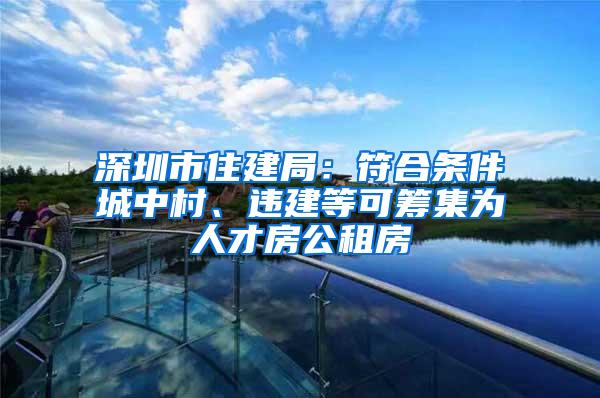 深圳市住建局：符合条件城中村、违建等可筹集为人才房公租房